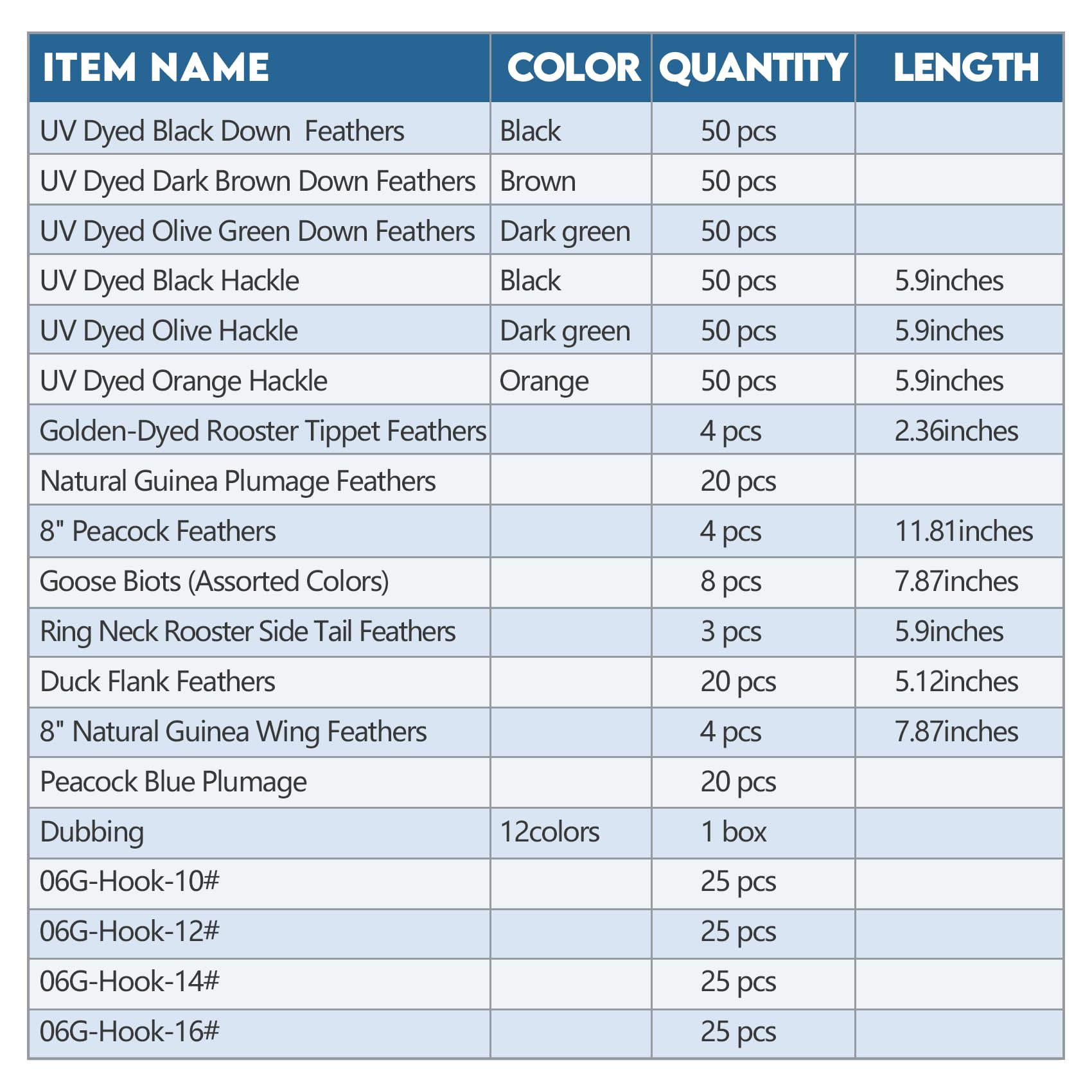 | ITEM NAME | COLOR | QUANTITY | LENGTH |
|---|---|---|---|
| UV Dyed Black Down  Feathers | Black | 50 pcs | |
| UV Dyed Dark Brown Down Feathers | Brown | 50 pcs | |
| UV Dyed Olive Green Down Feathers | Dark green | 50 pcs | |
| UV Dyed Black Hackle | Black | 50 pcs | 5.9inches |
| UV Dyed Olive Hackle | Dark green | 50 pcs | 5.9inches |
| UV Dyed Orange Hackle | Orange | 50 pcs | 5.9inches |
| Golden-Dyed Rooster Tippet Feathers | | 4 pcs | 2.36inches |
| Natural Guinea Plumage Feathers | | 20 pcs | |
| 8" Peacock Feathers | | 4 pcs | 11.81inches |
| Goose Biots (Assorted Colors) | | 8 pcs | 7.87inches |
| Ring Neck Rooster Side Tail Feathers | | 3 pcs | 5.9inches |
| Duck Flank Feathers | | 20 pcs | 5.12inches |
| 8" Natural Guinea Wing Feathers | | 4 pcs | 7.87inches |
| Peacock Blue Plumage | | 20 pcs | |
| Dubbing | 12colors | 1 box | |
| 06G-Hook-10# | | 25 pcs | |
| 06G-Hook-12# | | 25 pcs | |
| 06G-Hook-14# | | 25 pcs | |
| 06G-Hook-16# | | 25 pcs | |